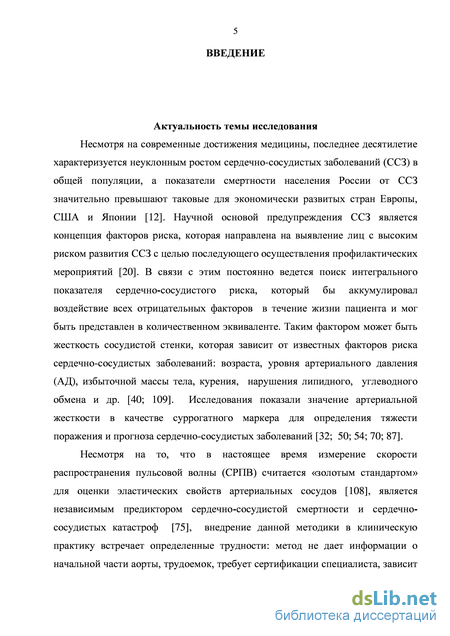 5

ВВЕДЕНИЕ

Актуальность темы исследования

Несмотря на современные достижения медицины, последнее десятилетие характеризуется неуклонным ростом сердечно-сосудистых заболеваний (ССЗ) в общей популяции, а показатели смертности населения России от ССЗ значительно превышают таковые для экономически развитых стран Европы, США и Японии [12]. Научной основой предупреждения ССЗ является концепция факторов риска, которая направлена на выявление лиц с высоким риском развития ССЗ с целью последующего осуществления профилактических мероприятий [20]. В связи с этим постоянно ведется поиск интегрального показателя сердечно-сосудистого риска, который бы аккумулировал воздействие всех отрицательных факторов в течение жизни пациента и мог быть представлен в количественном эквиваленте. Таким фактором может быть жесткость сосудистой стенки, которая зависит от известных факторов риска сердечно-сосудистых заболеваний: возраста, уровня артериального давления (АД), избыточной массы тела, курения, нарушения липидного, углеводного обмена и др. [40; 109]. Исследования показали значение артериальной жесткости в качестве суррогатного маркера для определения тяжести поражения и прогноза сердечно-сосудистых заболеваний [32; 50; 54; 70; 87].

Несмотря на то, что в настоящее время измерение скорости распространения пульсовой волны (СРПВ) считается «золотым стандартом» для оценки эластических свойств артериальных сосудов [108], является независимым предиктором сердечно-сосудистой смертности и сердечно-сосудистых катастроф [75], внедрение данной методики в клиническую практику встречает определенные трудности: метод не дает информации о начальной части аорты, трудоемок, требует сертификации специалиста, зависит

dsLib.net
библиотека диссертаций